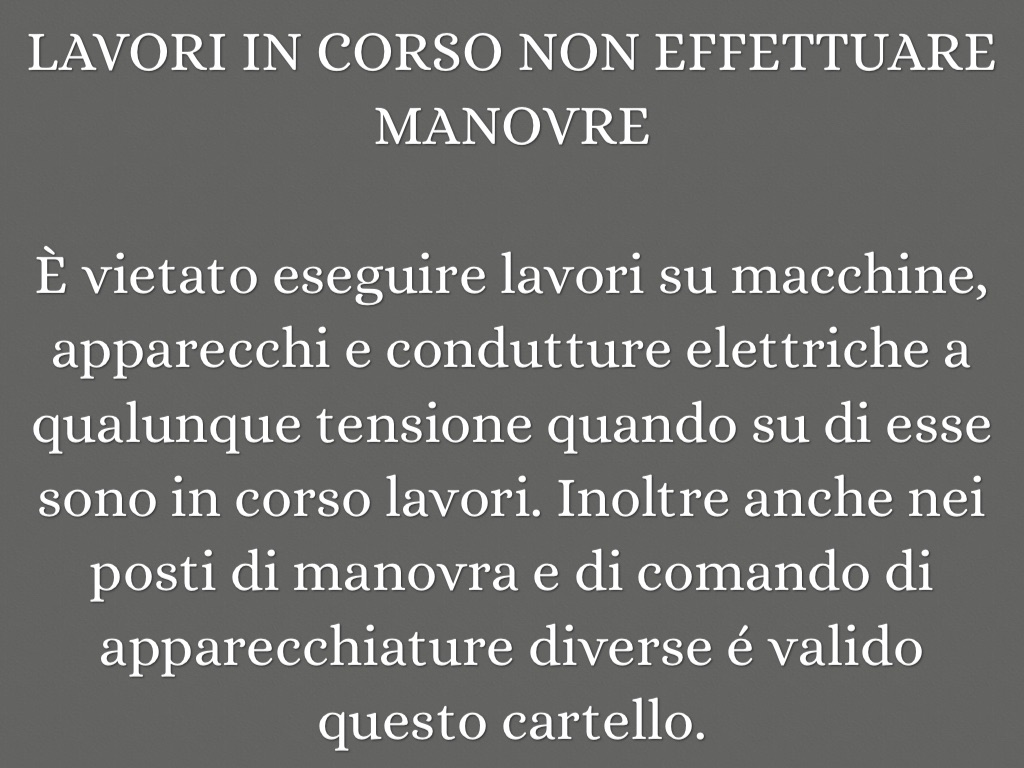 LAVORI IN CORSO NON EFFETTUARE MANOVRE

È vietato eseguire lavori su macchine, apparecchi e condutture elettriche a qualunque tensione quando su di esse sono in corso lavori. Inoltre anche nei posti di manovra e di comando di apparecchiature diverse é valido questo cartello.